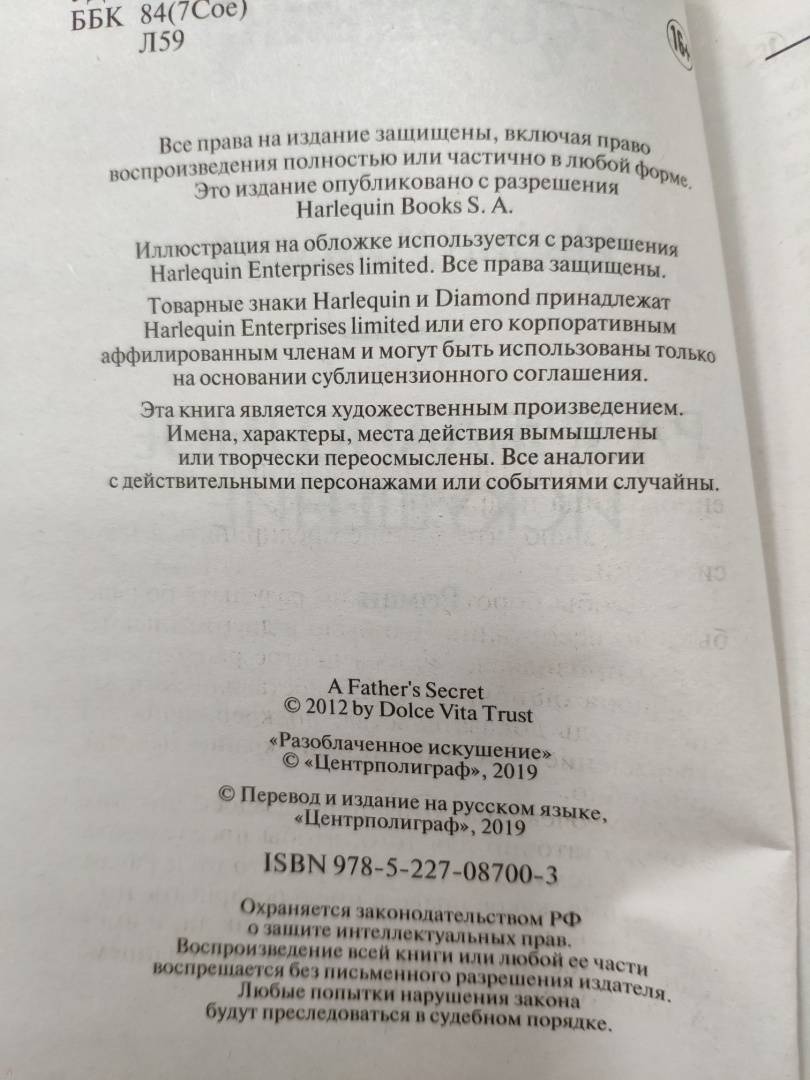 ББК 84(7Сое)
Л59

16+

Все права на издание защищены, включая право воспроизведения полностью или частично в любой форме. Это издание опубликовано с разрешения Harlequin Books S. A.

Иллюстрация на обложке используется с разрешения Harlequin Enterprises limited. Все права защищены.

Товарные знаки Harlequin и Diamond принадлежат Harlequin Enterprises limited или его корпоративным аффилированным членам и могут быть использованы только на основании сублицензионного соглашения.

Эта книга является художественным произведением. Имена, характеры, места действия вымышлены или творчески переосмыслены. Все аналогии с действительными персонажами или событиями случайны.

A Father's Secret
© 2012 by Dolce Vita Trust

«Разоблаченное искушение»
© «Центрполиграф», 2019

© Перевод и издание на русском языке, «Центрполиграф», 2019

ISBN 978-5-227-08700-3

Охраняется законодательством РФ о защите интеллектуальных прав. Воспроизведение всей книги или любой ее части воспрещается без письменного разрешения издателя. Любые попытки нарушения закона будут преследоваться в судебном порядке.